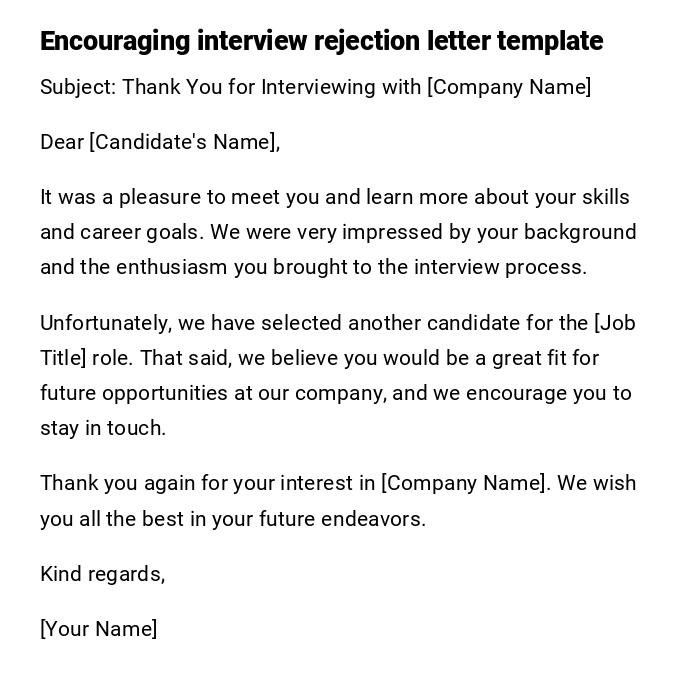 Encouraging interview rejection letter template

Subject: Thank You for Interviewing with [Company Name]

Dear [Candidate's Name],

It was a pleasure to meet you and learn more about your skills and career goals. We were very impressed by your background and the enthusiasm you brought to the interview process.

Unfortunately, we have selected another candidate for the [Job Title] role. That said, we believe you would be a great fit for future opportunities at our company, and we encourage you to stay in touch.

Thank you again for your interest in [Company Name]. We wish you all the best in your future endeavors.

Kind regards,

[Your Name]